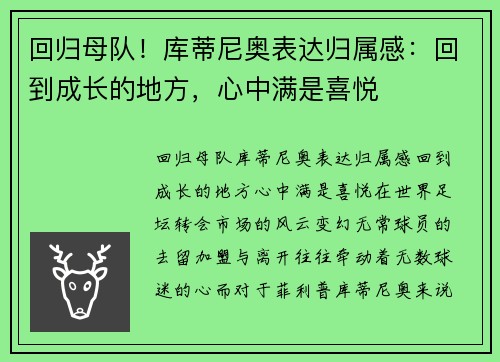 回归母队！库蒂尼奥表达归属感：回到成长的地方，心中满是喜悦

回归母队库蒂尼奥表达归属感回到成长的地方心中满是喜悦在世界足坛转会市场的风云变幻无常球员的去留加盟与离开往往牵动着无数球迷的心而对于菲利普库蒂尼奥来说